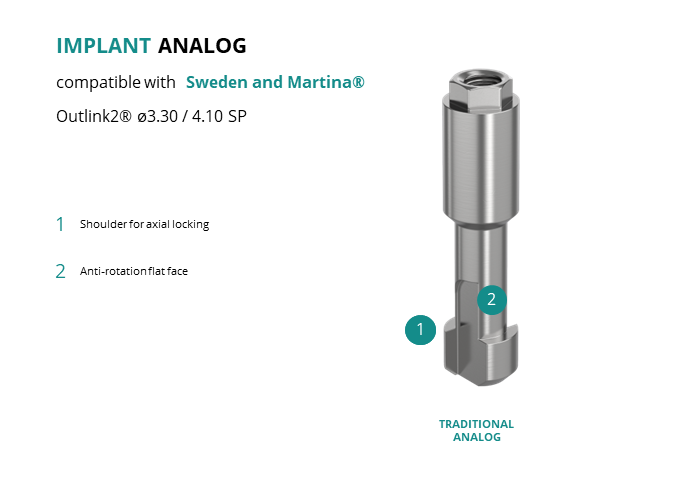 IMPLANT ANALOG

compatible with Sweden and Martina®

Outlink2® ø3.30 / 4.10 SP

1 Shoulder for axial locking

2 Anti-rotation flat face

2

1

TRADITIONAL ANALOG